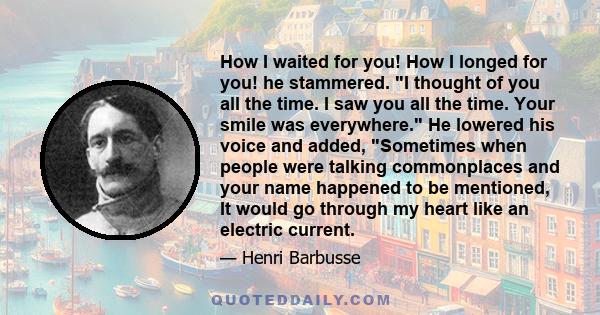 How I waited for you! How I longed for you! he stammered. "I thought of you all the time. I saw you all the time. Your smile was everywhere." He lowered his voice and added, "Sometimes when people were talking commonplaces and your name happened to be mentioned, It would go through my heart like an electric current.

— Henri Barbusse

QUOTEDDAILY.COM